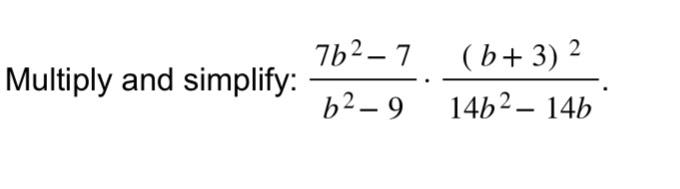 Multiply and simplify: $\frac{7b^2-7}{b^2-9} \cdot \frac{(b+3)^2}{14b^2-14b}$.